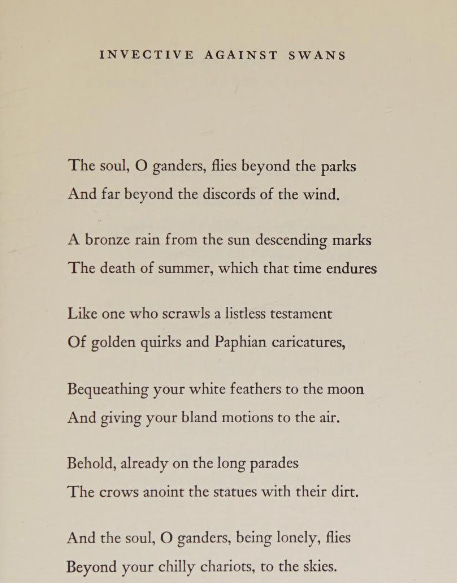 INVECTIVE AGAINST SWANS

The soul, O ganders, flies beyond the parks
And far beyond the discords of the wind.

A bronze rain from the sun descending marks
The death of summer, which that time endures

Like one who scrawls a listless testament
Of golden quirks and Paphian caricatures,

Bequeathing your white feathers to the moon
And giving your bland motions to the air.

Behold, already on the long parades
The crows anoint the statues with their dirt.

And the soul, O ganders, being lonely, flies
Beyond your chilly chariots, to the skies.